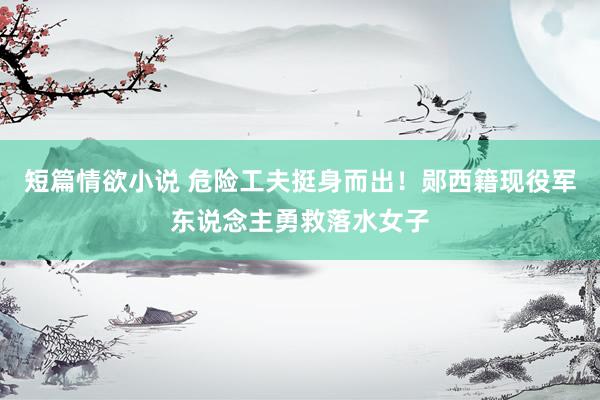 短篇情欲小说 危险工夫挺身而出！郧西籍现役军东说念主勇救落水女子